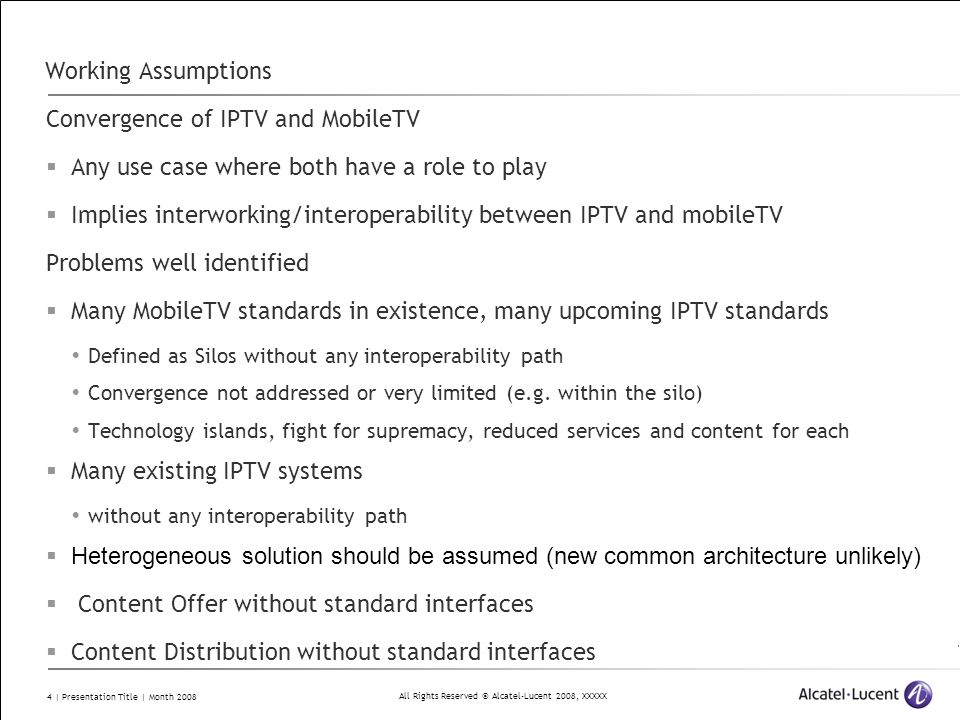 Working Assumptions

Convergence of IPTV and MobileTV

▪ Any use case where both have a role to play

▪ Implies interworking/interoperability between IPTV and mobileTV

Problems well identified

▪ Many MobileTV standards in existence, many upcoming IPTV standards

• Defined as Silos without any interoperability path

• Convergence not addressed or very limited (e.g. within the silo)

• Technology islands, fight for supremacy, reduced services and content for each

▪ Many existing IPTV systems

• without any interoperability path

▪ Heterogeneous solution should be assumed (new common architecture unlikely)

▪ Content Offer without standard interfaces

▪ Content Distribution without standard interfaces

4 | Presentation Title | Month 2008

All Rights Reserved © Alcatel-Lucent 2008, XXXXX

Alcatel·Lucent